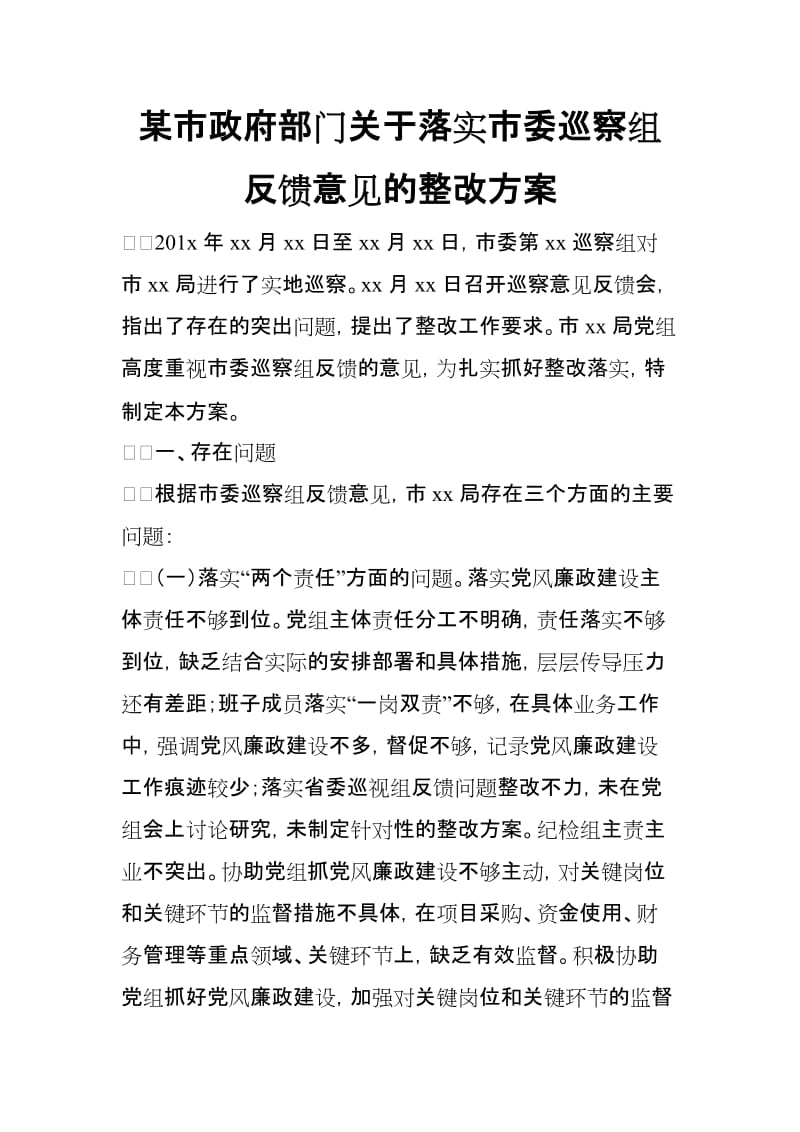 某市政府部门关于落实市委巡察组反馈意见的整改方案

□□201x 年 xx 月 xx 日至 xx 月 xx 日，市委第 xx 巡察组对市 xx 局进行了实地巡察。xx 月 xx 日召开巡察意见反馈会，指出了存在的突出问题，提出了整改工作要求。市 xx 局党组高度重视市委巡察组反馈的意见，为扎实抓好整改落实，特制定本方案。

□□一、存在问题

□□根据市委巡察组反馈意见，市 xx 局存在三个方面的主要问题：

□□(一)落实“两个责任”方面的问题。落实党风廉政建设主体责任不够到位。党组主体责任分工不明确，责任落实不够到位，缺乏结合实际的安排部署和具体措施，层层传导压力还有差距；班子成员落实“一岗双责”不够，在具体业务工作中，强调党风廉政建设不多，督促不够，记录党风廉政建设工作痕迹较少；落实省委巡视组反馈问题整改不力，未在党组会上讨论研究，未制定针对性的整改方案。纪检组主责主业不突出。协助党组抓党风廉政建设不够主动，对关键岗位和关键环节的监督措施不具体，在项目采购、资金使用、财务管理等重点领域、关键环节上，缺乏有效监督。积极协助党组抓好党风廉政建设，加强对关键岗位和关键环节的监督